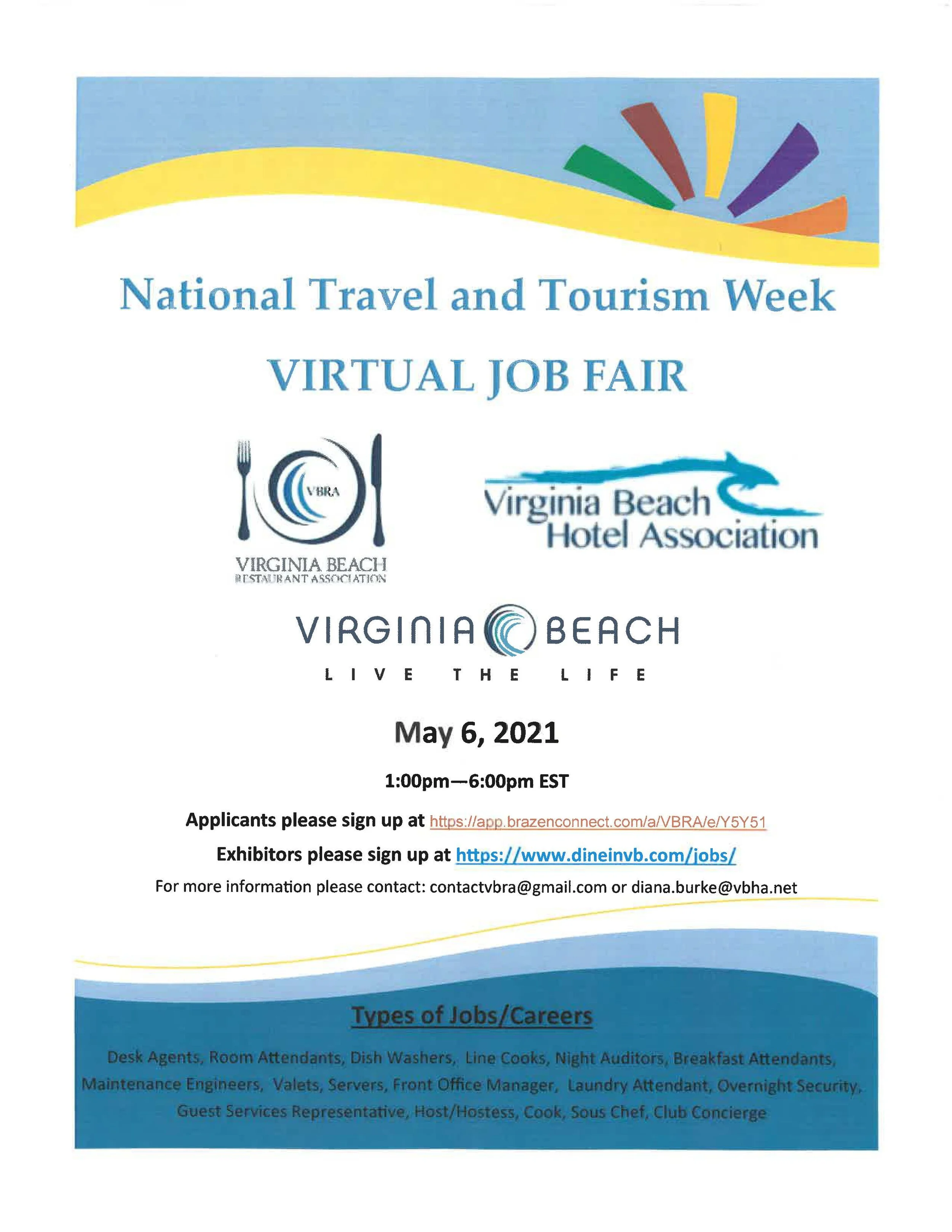 National Travel and Tourism Week

VIRTUAL JOB FAIR

VBRA

VIRGINIA BEACH
RESTAURANT ASSOCIATION

Virginia Beach
Hotel Association

VIRGINIA BEACH
LIVE THE LIFE

May 6, 2021

1:00pm—6:00pm EST

Applicants please sign up at https://app.brazenconnect.com/a/VBRA/e/Y5Y51

Exhibitors please sign up at https://www.dineinvb.com/jobs/

For more information please contact: contactvbra@gmail.com or diana.burke@vbha.net

Types of Jobs/Careers

Desk Agents, Room Attendants, Dish Washers, Line Cooks, Night Auditors, Breakfast Attendants, Maintenance Engineers, Valets, Servers, Front Office Manager, Laundry Attendant, Overnight Security, Guest Services Representative, Host/Hostess, Cook, Sous Chef, Club Concierge